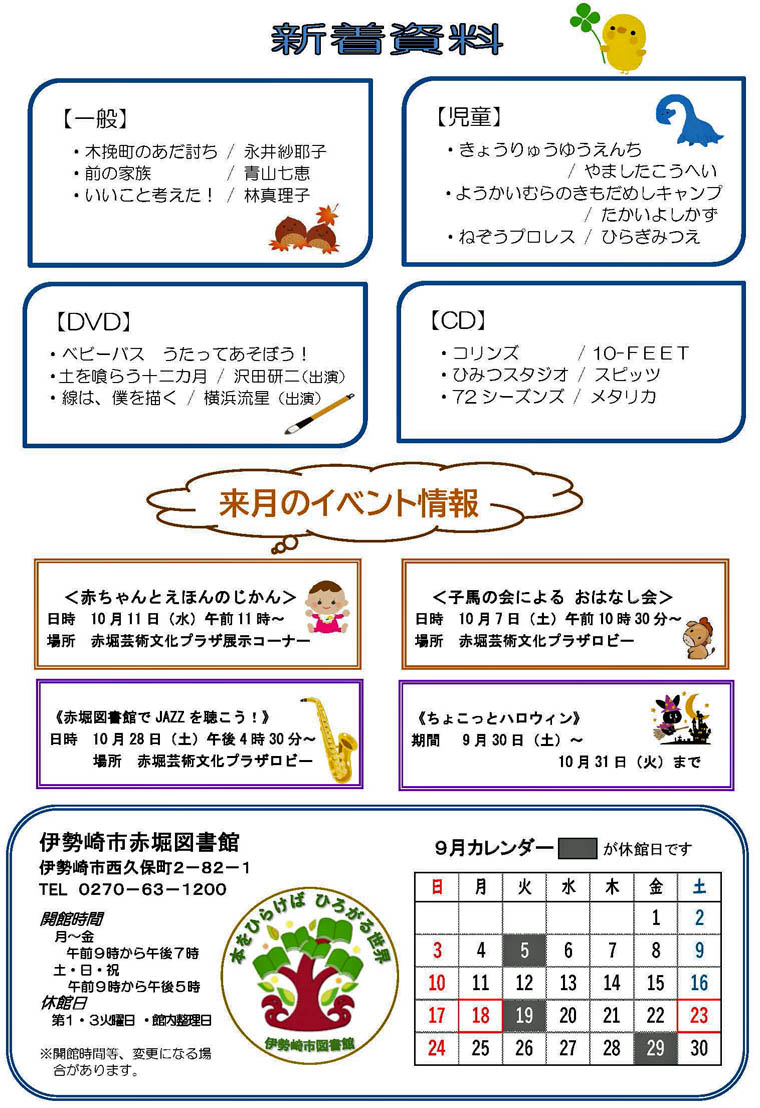 新着資料

【一般】
・木挽町のあだ討ち / 永井紗耶子
・前の家族 / 青山七恵
・いいこと考えた！ / 林真理子

【児童】
・きょうりゅうゆうえんち / やましたこうへい
・ようかいむらのきもだめしキャンプ / たかいよしかず
・ねぞうプロレス / ひらぎみつえ

【DVD】
・ベビーバス うたってあそぼう！
・土を喰らう十二カ月 / 沢田研二（出演）
・線は、僕を描く / 横浜流星（出演）

【CD】
・コリンズ / 10-FEET
・ひみつスタジオ / スピッツ
・72シーズンズ / メタリカ

来月のイベント情報

＜赤ちゃんとえほんのじかん＞
日時 10月11日（水）午前11時～
場所 赤堀芸術文化プラザ展示コーナー

＜子馬の会による おはなし会＞
日時 10月7日（土）午前10時30分～
場所 赤堀芸術文化プラザロビー

《赤堀図書館でJAZZを聴こう！》
日時 10月28日（土）午後4時30分～
場所 赤堀芸術文化プラザロビー

《ちょこっとハロウィン》
期間 9月30日（土）～ 10月31日（火）まで

伊勢崎市赤堀図書館
伊勢崎市西久保町2－82－1
TEL 0270－63－1200
開館時間
月～金
午前9時から午後7時
土・日・祝
午前9時から午後5時
休館日
第1・3火曜日・館内整理日
※開館時間等、変更になる場合があります。

本をひらけば ひろがる世界
伊勢崎市図書館

9月カレンダー が休館日です

| 日 | 月 | 火 | 水 | 木 | 金 | 土 |
|---|---|---|---|---|---|---|
| | | | | | 1 | 2 |
| 3 | 4 | 5 | 6 | 7 | 8 | 9 |
| 10 | 11 | 12 | 13 | 14 | 15 | 16 |
| 17 | 18 | 19 | 20 | 21 | 22 | 23 |
| 24 | 25 | 26 | 27 | 28 | 29 | 30 |